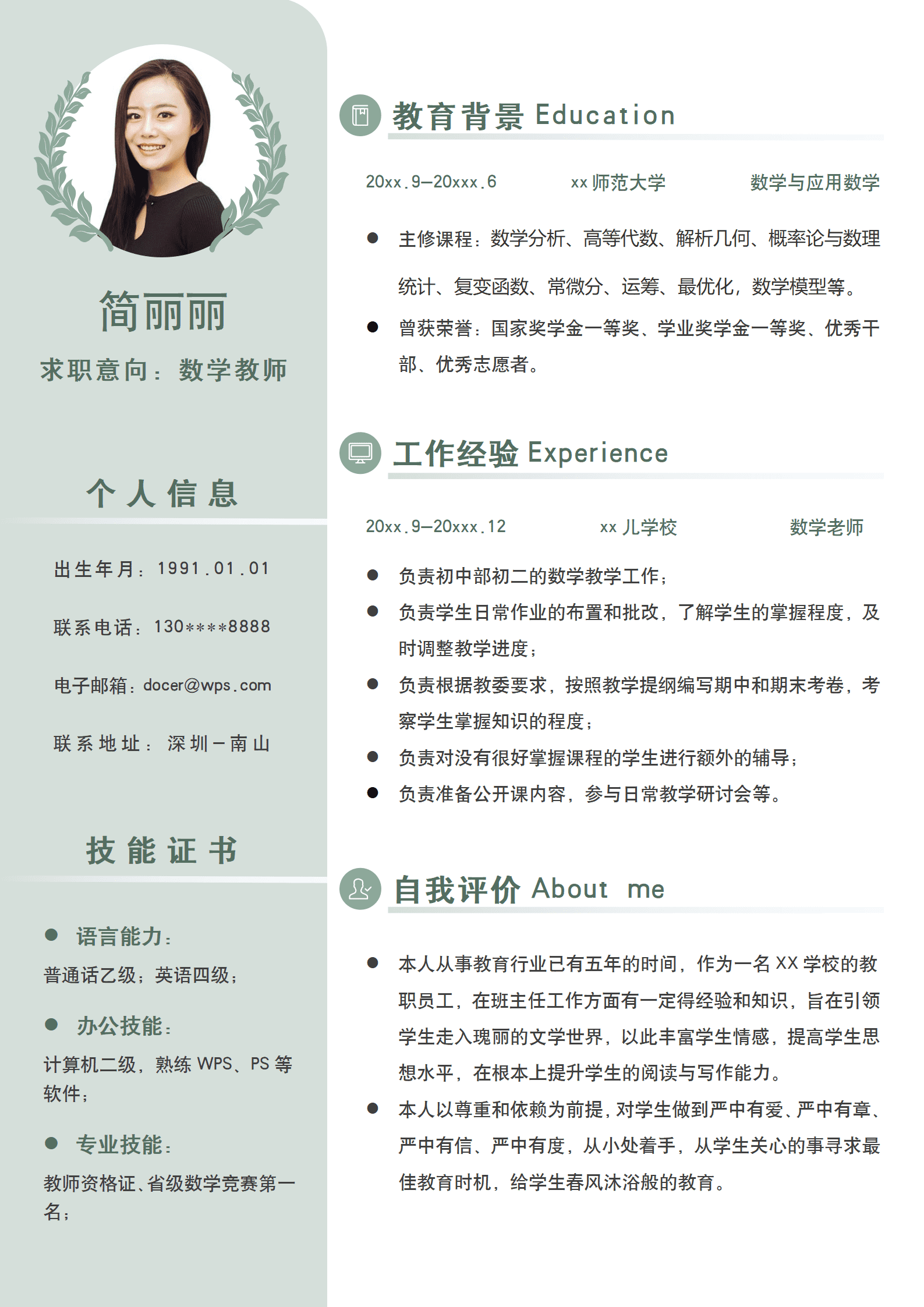 简丽丽

求职意向：数学教师

个人信息

出生年月：1991.01.01

联系电话：130****8888

电子邮箱：docer@wps.com

联系地址：深圳－南山

技能证书

● 语言能力：

普通话乙级；英语四级；

● 办公技能：

计算机二级，熟练 WPS、PS 等软件；

● 专业技能：

教师资格证、省级数学竞赛第一名；

教育背景 Education

20xx.9—20xxx.6 xx 师范大学 数学与应用数学

● 主修课程：数学分析、高等代数、解析几何、概率论与数理统计、复变函数、常微分、运筹、最优化，数学模型等。

● 曾获荣誉：国家奖学金一等奖、学业奖学金一等奖、优秀干部、优秀志愿者。

工作经验 Experience

20xx.9—20xxx.12 xx 儿学校 数学老师

● 负责初中部初二的数学教学工作；

● 负责学生日常作业的布置和批改，了解学生的掌握程度，及时调整教学进度；

● 负责根据教委要求，按照教学提纲编写期中和期末考卷，考察学生掌握知识的程度；

● 负责对没有很好掌握课程的学生进行额外的辅导；

● 负责准备公开课内容，参与日常教学研讨会等。

自我评价 About me

● 本人从事教育行业已有五年的时间，作为一名 XX 学校的教职员工，在班主任工作方面有一定得经验和知识，旨在引领学生走入瑰丽的文学世界，以此丰富学生情感，提高学生思想水平，在根本上提升学生的阅读与写作能力。

● 本人以尊重和依赖为前提，对学生做到严中有爱、严中有章、严中有信、严中有度，从小处着手，从学生关心的事寻求最佳教育时机，给学生春风沐浴般的教育。